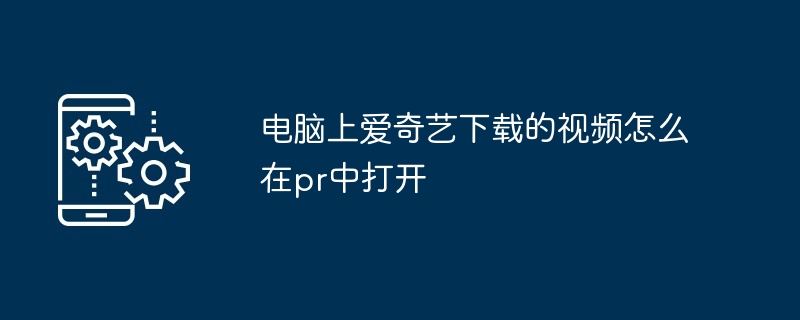 电脑上爱奇艺下载的视频怎么在pr中打开